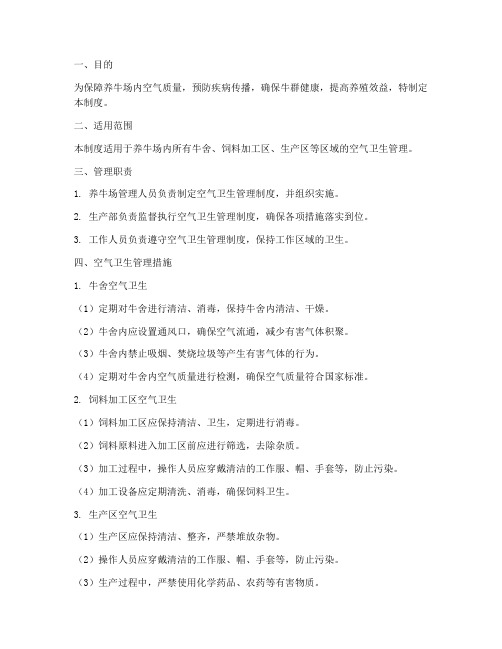 一、目的

为保障养牛场内空气质量，预防疾病传播，确保牛群健康，提高养殖效益，特制定本制度。

二、适用范围

本制度适用于养牛场内所有牛舍、饲料加工区、生产区等区域的空气卫生管理。

三、管理职责

1. 养牛场管理人员负责制定空气卫生管理制度，并组织实施。

2. 生产部负责监督执行空气卫生管理制度，确保各项措施落实到位。

3. 工作人员负责遵守空气卫生管理制度，保持工作区域的卫生。

四、空气卫生管理措施

1. 牛舍空气卫生

（1）定期对牛舍进行清洁、消毒，保持牛舍内清洁、干燥。

（2）牛舍内应设置通风口，确保空气流通，减少有害气体积聚。

（3）牛舍内禁止吸烟、焚烧垃圾等产生有害气体的行为。

（4）定期对牛舍内空气质量进行检测，确保空气质量符合国家标准。

2. 饲料加工区空气卫生

（1）饲料加工区应保持清洁、卫生，定期进行消毒。

（2）饲料原料进入加工区前应进行筛选，去除杂质。

（3）加工过程中，操作人员应穿戴清洁的工作服、帽、手套等，防止污染。

（4）加工设备应定期清洗、消毒，确保饲料卫生。

3. 生产区空气卫生

（1）生产区应保持清洁、整齐，严禁堆放杂物。

（2）操作人员应穿戴清洁的工作服、帽、手套等，防止污染。

（3）生产过程中，严禁使用化学药品、农药等有害物质。